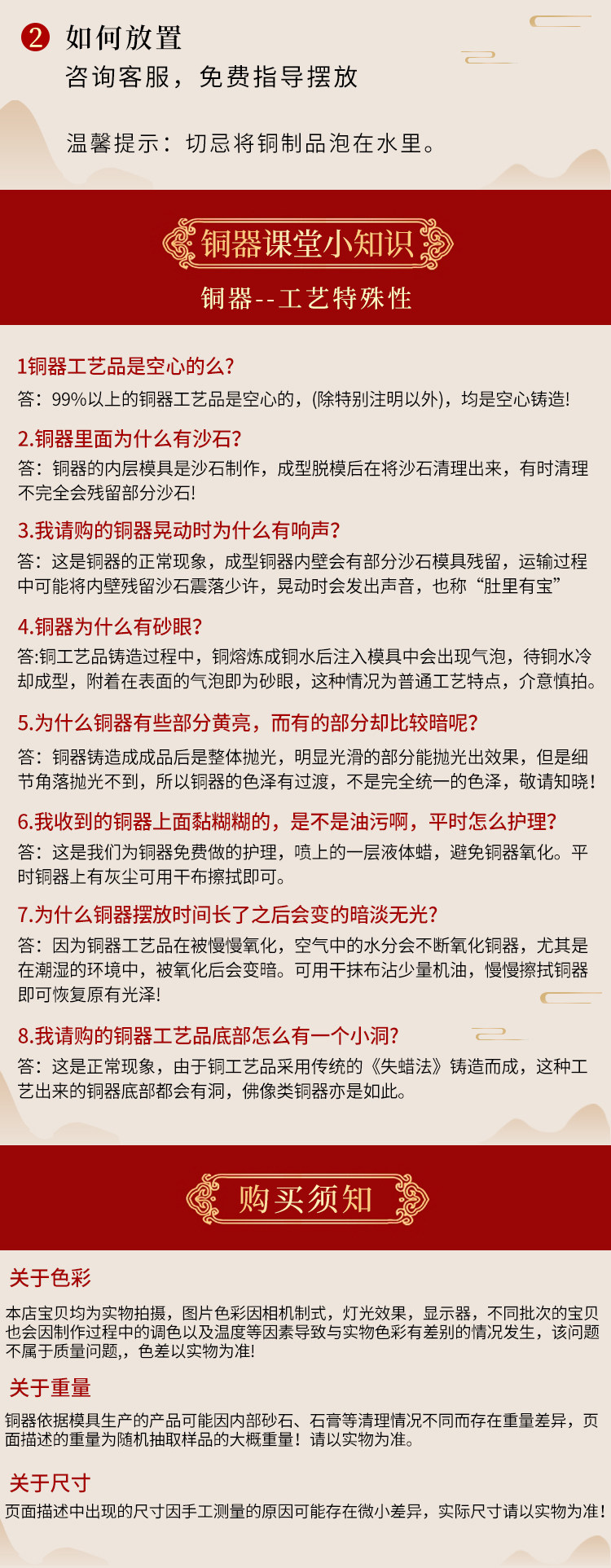 2 如何放置
咨询客服，免费指导摆放

温馨提示：切忌将铜制品泡在水里。

铜器课堂小知识
铜器--工艺特殊性

1铜器工艺品是空心的么?
答：99%以上的铜器工艺品是空心的，(除特别注明以外)，均是空心铸造!

2.铜器里面为什么有沙石?
答：铜器的内层模具是沙石制作，成型脱模后在将沙石清理出来，有时清理不完全会残留部分沙石!

3.我请购的铜器晃动时为什么有响声?
答：这是铜器的正常现象，成型铜器内壁会有部分沙石模具残留，运输过程中可能将内壁残留沙石震落少许，晃动时会发出声音，也称“肚里有宝”

4.铜器为什么有砂眼?
答:铜工艺品铸造过程中，铜熔炼成铜水后注入模具中会出现气泡，待铜水冷却成型，附着在表面的气泡即为砂眼，这种情况为普通工艺特点，介意慎拍。

5.为什么铜器有些部分黄亮，而有的部分却比较暗呢?
答：铜器铸造成成品后是整体抛光，明显光滑的部分能抛光出效果，但是细节角落抛光不到，所以铜器的色泽有过渡，不是完全统一的色泽，敬请知晓!

6.我收到的铜器上面黏糊糊的，是不是油污啊，平时怎么护理?
答：这是我们为铜器免费做的护理，喷上的一层液体蜡，避免铜器氧化。平时铜器上有灰尘可用干布擦拭即可。

7.为什么铜器摆放时间长了之后会变的暗淡无光?
答：因为铜器工艺品在被慢慢氧化，空气中的水分会不断氧化铜器，尤其是在潮湿的环境中，被氧化后会变暗。可用干抹布沾少量机油，慢慢擦拭铜器即可恢复原有光泽!

8.我请购的铜器工艺品底部怎么有一个小洞?
答：这是正常现象，由于铜工艺品采用传统的《失蜡法》铸造而成，这种工艺出来的铜器底部都会有洞，佛像类铜器亦是如此。

购买须知

关于色彩
本店宝贝均为实物拍摄，图片色彩因相机制式，灯光效果，显示器，不同批次的宝贝也会因制作过程中的调色以及温度等因素导致与实物色彩有差别的情况发生，该问题不属于质量问题,，色差以实物为准!

关于重量
铜器依据模具生产的产品可能因内部砂石、石膏等清理情况不同而存在重量差异，页面描述的重量为随机抽取样品的大概重量！请以实物为准。

关于尺寸
页面描述中出现的尺寸因手工测量的原因可能存在微小差异，实际尺寸请以实物为准!